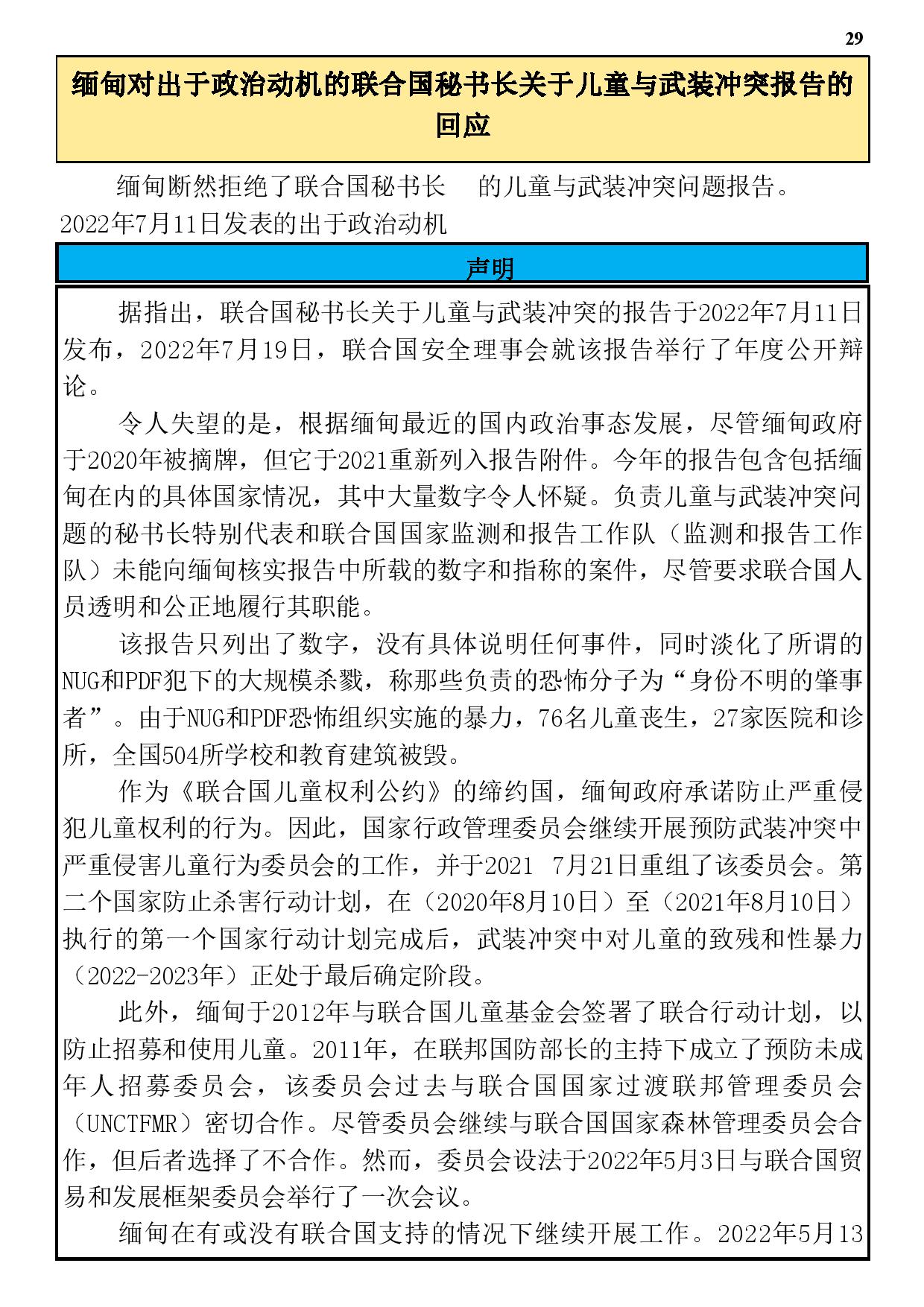 29

缅甸对出于政治动机的联合国秘书长关于儿童与武装冲突报告的回应

缅甸断然拒绝了联合国秘书长 的儿童与武装冲突问题报告。2022年7月11日发表的出于政治动机

声明

据指出，联合国秘书长关于儿童与武装冲突的报告于2022年7月11日发布，2022年7月19日，联合国安全理事会就该报告举行了年度公开辩论。

令人失望的是，根据缅甸最近的国内政治事态发展，尽管缅甸政府于2020年被摘牌，但它于2021重新列入报告附件。今年的报告包含包括缅甸在内的具体国家情况，其中大量数字令人怀疑。负责儿童与武装冲突问题的秘书长特别代表和联合国国家监测和报告工作队（监测和报告工作队）未能向缅甸核实报告中所载的数字和指称的案件，尽管要求联合国人员透明和公正地履行其职能。

该报告只列出了数字，没有具体说明任何事件，同时淡化了所谓的NUG和PDF犯下的大规模杀戮，称那些负责的恐怖分子为“身份不明的肇事者”。由于NUG和PDF恐怖组织实施的暴力，76名儿童丧生，27家医院和诊所，全国504所学校和教育建筑被毁。

作为《联合国儿童权利公约》的缔约国，缅甸政府承诺防止严重侵犯儿童权利的行为。因此，国家行政管理委员会继续开展预防武装冲突中严重侵害儿童行为委员会的工作，并于2021 7月21日重组了该委员会。第二个国家防止杀害行动计划，在（2020年8月10日）至（2021年8月10日）执行的第一个国家行动计划完成后，武装冲突中对儿童的致残和性暴力（2022-2023年）正处于最后确定阶段。

此外，缅甸于2012年与联合国儿童基金会签署了联合行动计划，以防止招募和使用儿童。2011年，在联邦国防部长的主持下成立了预防未成年人招募委员会，该委员会过去与联合国国家过渡联邦管理委员会（UNCTFMR）密切合作。尽管委员会继续与联合国国家森林管理委员会合作，但后者选择了不合作。然而，委员会设法于2022年5月3日与联合国贸易和发展框架委员会举行了一次会议。

缅甸在有或没有联合国支持的情况下继续开展工作。2022年5月13